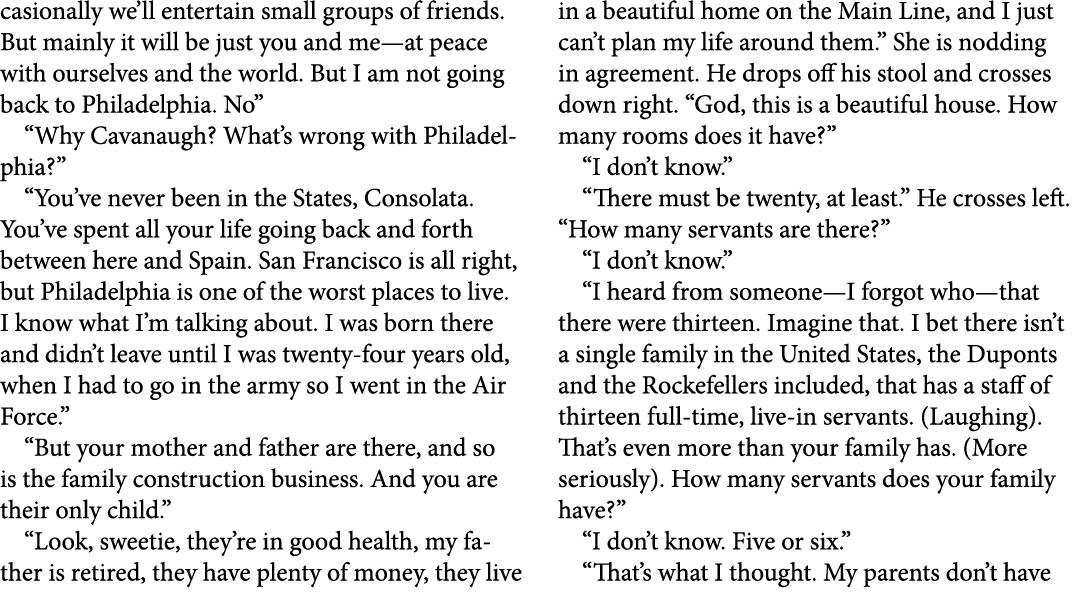 casionally we'll entertain small groups of friends. But mainly it will be just you and me—at peace with ourselves and the world. But I am not going back to Philadelphia. No"

"Why Cavanaugh? What's wrong with Philadelphia?"

"You've never been in the States, Consolata. You've spent all your life going back and forth between here and Spain. San Francisco is all right, but Philadelphia is one of the worst places to live. I know what I'm talking about. I was born there and didn't leave until I was twenty-four years old, when I had to go in the army so I went in the Air Force."

"But your mother and father are there, and so is the family construction business. And you are their only child."

"Look, sweetie, they're in good health, my father is retired, they have plenty of money, they live in a beautiful home on the Main Line, and I just can't plan my life around them." She is nodding in agreement. He drops off his stool and crosses down right. "God, this is a beautiful house. How many rooms does it have?"

"I don't know."

"There must be twenty, at least." He crosses left. "How many servants are there?"

"I don't know."

"I heard from someone—I forgot who—that there were thirteen. Imagine that. I bet there isn't a single family in the United States, the Duponts and the Rockefellers included, that has a staff of thirteen full-time, live-in servants. (Laughing). That's even more than your family has. (More seriously). How many servants does your family have?"

"I don't know. Five or six."

"That's what I thought. My parents don't have